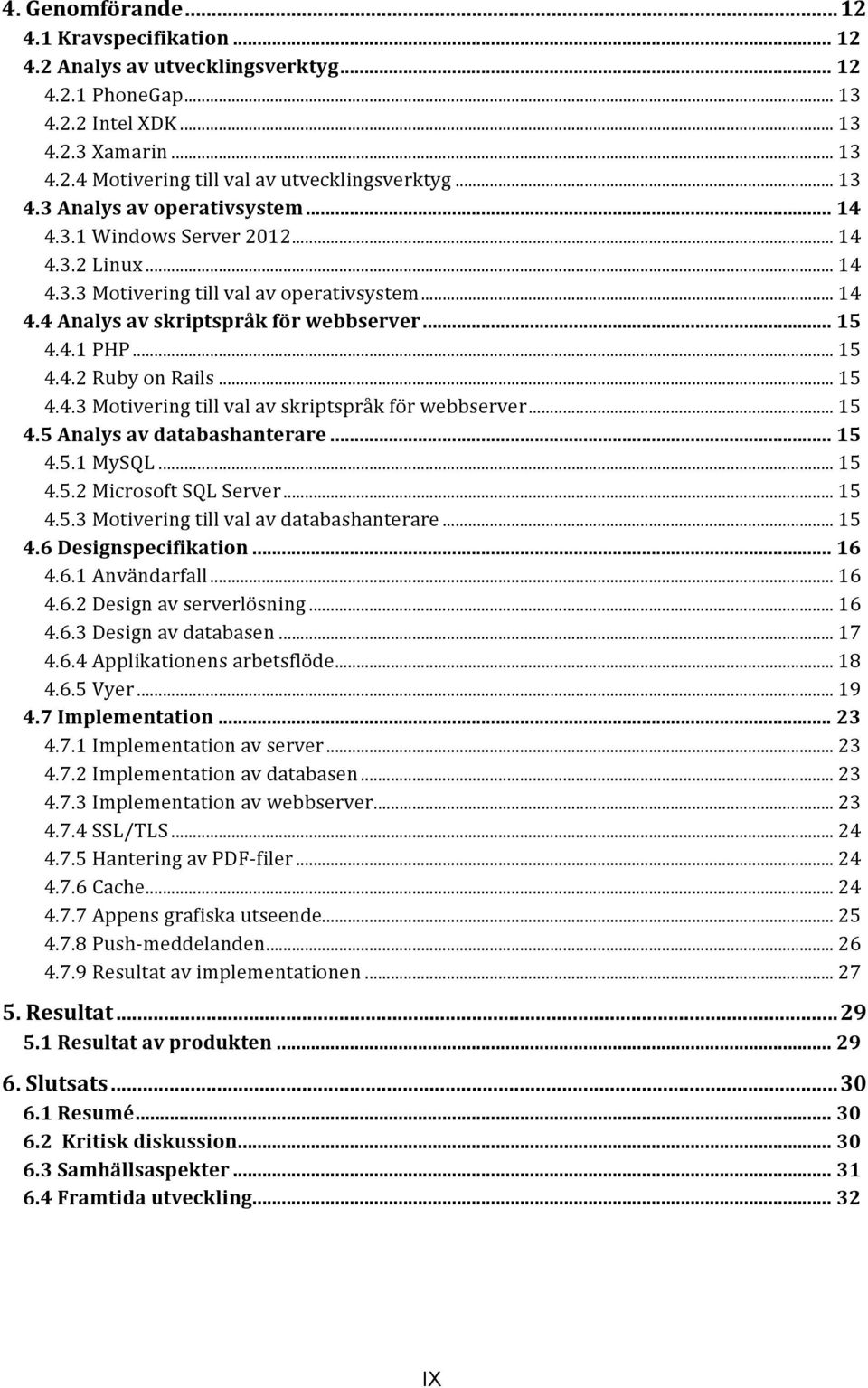 4. Genomförande ... 12
4.1 Kravspecifikation ... 12
4.2 Analys av utvecklingsverktyg ... 12
4.2.1 PhoneGap ... 13
4.2.2 Intel XDK ... 13
4.2.3 Xamarin ... 13
4.2.4 Motivering till val av utvecklingsverktyg ... 13
4.3 Analys av operativsystem ... 14
4.3.1 Windows Server 2012 ... 14
4.3.2 Linux ... 14
4.3.3 Motivering till val av operativsystem ... 14
4.4 Analys av skriptspråk för webbserver ... 15
4.4.1 PHP ... 15
4.4.2 Ruby on Rails ... 15
4.4.3 Motivering till val av skriptspråk för webbserver ... 15
4.5 Analys av databashanterare ... 15
4.5.1 MySQL ... 15
4.5.2 Microsoft SQL Server ... 15
4.5.3 Motivering till val av databashanterare ... 15
4.6 Designspecifikation ... 16
4.6.1 Användarfall ... 16
4.6.2 Design av serverlösning ... 16
4.6.3 Design av databasen ... 17
4.6.4 Applikationens arbetsflöde ... 18
4.6.5 Vyer ... 19
4.7 Implementation ... 23
4.7.1 Implementation av server ... 23
4.7.2 Implementation av databasen ... 23
4.7.3 Implementation av webbserver ... 23
4.7.4 SSL/TLS ... 24
4.7.5 Hantering av PDF-filer ... 24
4.7.6 Cache ... 24
4.7.7 Appens grafiska utseende ... 25
4.7.8 Push-meddelanden ... 26
4.7.9 Resultat av implementationen ... 27

5. Resultat ... 29
5.1 Resultat av produkten ... 29

6. Slutsats ... 30
6.1 Resumé ... 30
6.2 Kritisk diskussion ... 30
6.3 Samhällsaspekter ... 31
6.4 Framtida utveckling ... 32

IX